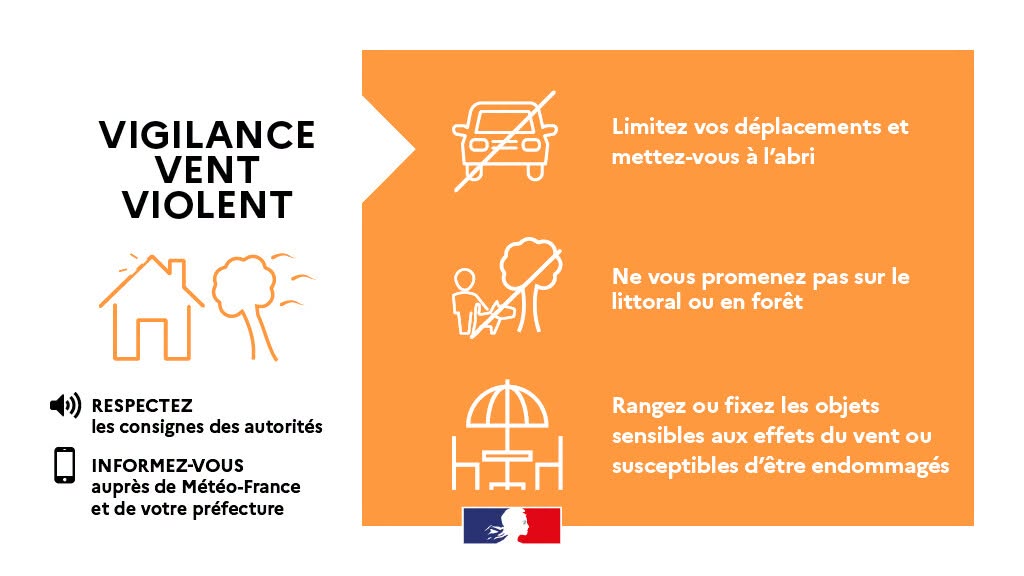 VIGILANCE
VENT
VIOLENT

RESPECTEZ
les consignes des autorités

INFORMEZ-VOUS
auprès de Météo-France
et de votre préfecture

Limitez vos déplacements et mettez-vous à l'abri

Ne vous promenez pas sur le littoral ou en forêt

Rangez ou fixez les objets sensibles aux effets du vent ou susceptibles d'être endommagés